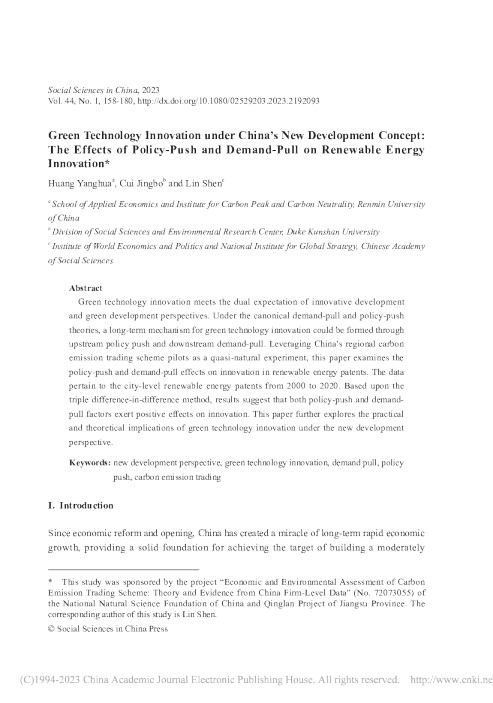 Social Sciences in China, 2023
Vol. 44, No. 1, 158-180, http://dx.doi.org/10.1080/02529203.2023.2192093

Green Technology Innovation under China's New Development Concept: The Effects of Policy-Push and Demand-Pull on Renewable Energy Innovation*

Huang Yanghua$^a$, Cui Jingbo$^b$ and Lin Shen$^c$

$^a$ School of Applied Economics and Institute for Carbon Peak and Carbon Neutrality, Renmin University of China

$^b$ Division of Social Sciences and Environmental Research Center, Duke Kunshan University

$^c$ Institute of World Economics and Politics and National Institute for Global Strategy, Chinese Academy of Social Sciences

Abstract

Green technology innovation meets the dual expectation of innovative development and green development perspectives. Under the canonical demand-pull and policy-push theories, a long-term mechanism for green technology innovation could be formed through upstream policy push and downstream demand-pull. Leveraging China's regional carbon emission trading scheme pilots as a quasi-natural experiment, this paper examines the policy-push and demand-pull effects on innovation in renewable energy patents. The data pertain to the city-level renewable energy patents from 2000 to 2020. Based upon the triple difference-in-difference method, results suggest that both policy-push and demand-pull factors exert positive effects on innovation. This paper further explores the practical and theoretical implications of green technology innovation under the new development perspective.

Keywords: new development perspective, green technology innovation, demand pull, policy push, carbon emission trading

I. Introduction

Since economic reform and opening, China has created a miracle of long-term rapid economic growth, providing a solid foundation for achieving the target of building a moderately

* This study was sponsored by the project "Economic and Environmental Assessment of Carbon Emission Trading Scheme: Theory and Evidence from China Firm-Level Data" (No. 72073055) of the National Natural Science Foundation of China and Qinglan Project of Jiangsu Province. The corresponding author of this study is Lin Shen.

© Social Sciences in China Press

(C)1994-2023 China Academic Journal Electronic Publishing House. All rights reserved. http://www.cnki.ne